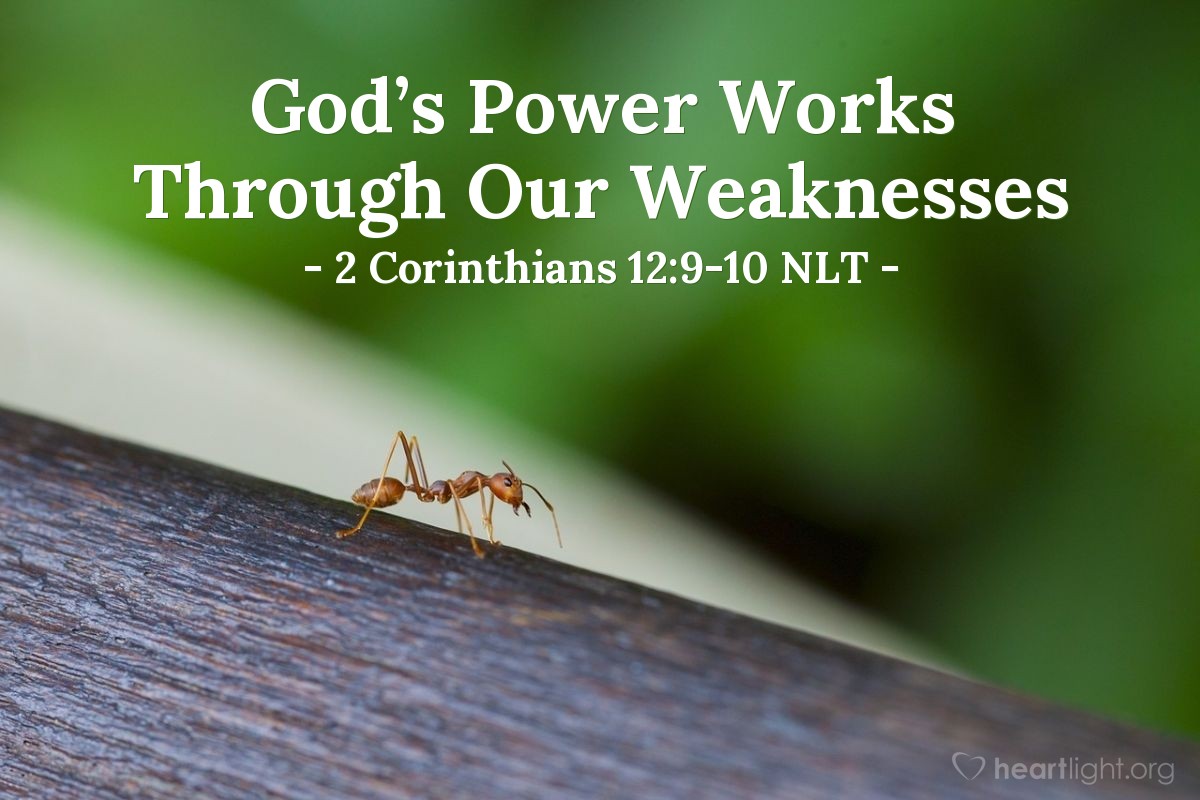 God's Power Works Through Our Weaknesses
- 2 Corinthians 12:9-10 NLT -

heartlight.org